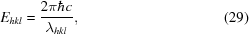 $E_{hkl} = \frac{2\pi\hbar c}{\lambda_{hkl}},$ (29)